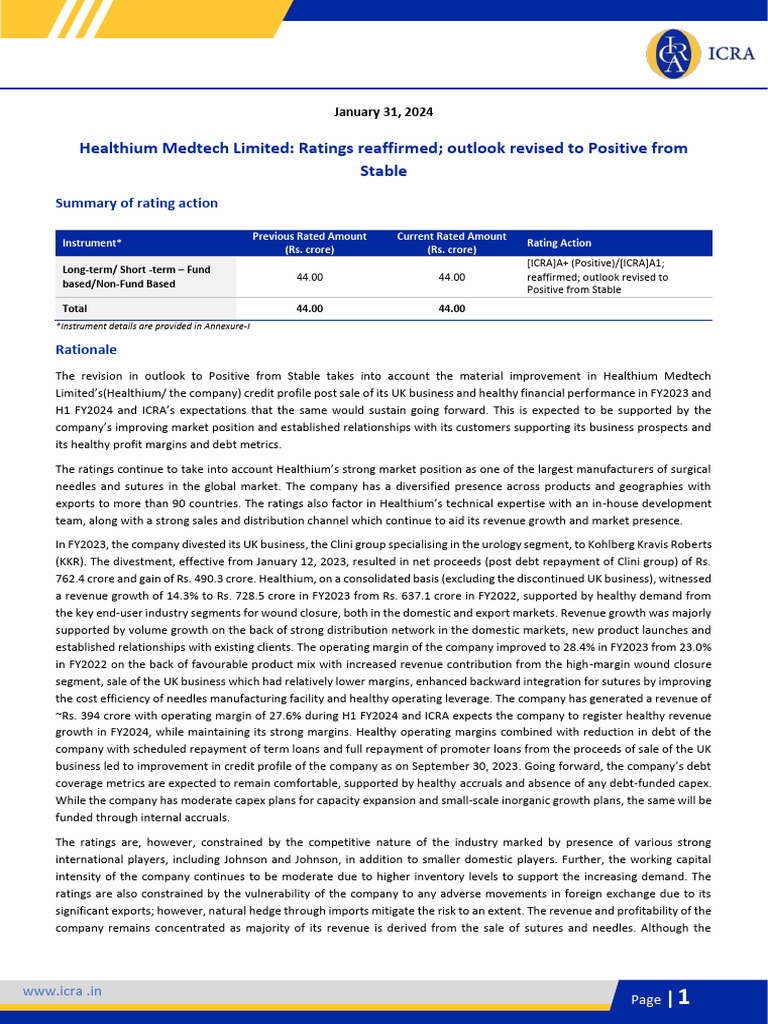 ICRA

January 31, 2024

Healthium Medtech Limited: Ratings reaffirmed; outlook revised to Positive from Stable

Summary of rating action

| Instrument* | Previous Rated Amount (Rs. crore) | Current Rated Amount (Rs. crore) | Rating Action |
|---|---|---|---|
| Long-term/ Short -term – Fund based/Non-Fund Based | 44.00 | 44.00 | [ICRA]A+ (Positive)/[ICRA]A1; reaffirmed; outlook revised to Positive from Stable |
| Total | 44.00 | 44.00 | |

*Instrument details are provided in Annexure-I

Rationale

The revision in outlook to Positive from Stable takes into account the material improvement in Healthium Medtech Limited's(Healthium/ the company) credit profile post sale of its UK business and healthy financial performance in FY2023 and H1 FY2024 and ICRA's expectations that the same would sustain going forward. This is expected to be supported by the company's improving market position and established relationships with its customers supporting its business prospects and its healthy profit margins and debt metrics.

The ratings continue to take into account Healthium's strong market position as one of the largest manufacturers of surgical needles and sutures in the global market. The company has a diversified presence across products and geographies with exports to more than 90 countries. The ratings also factor in Healthium's technical expertise with an in-house development team, along with a strong sales and distribution channel which continue to aid its revenue growth and market presence.

In FY2023, the company divested its UK business, the Clini group specialising in the urology segment, to Kohlberg Kravis Roberts (KKR). The divestment, effective from January 12, 2023, resulted in net proceeds (post debt repayment of Clini group) of Rs. 762.4 crore and gain of Rs. 490.3 crore. Healthium, on a consolidated basis (excluding the discontinued UK business), witnessed a revenue growth of 14.3% to Rs. 728.5 crore in FY2023 from Rs. 637.1 crore in FY2022, supported by healthy demand from the key end-user industry segments for wound closure, both in the domestic and export markets. Revenue growth was majorly supported by volume growth on the back of strong distribution network in the domestic markets, new product launches and established relationships with existing clients. The operating margin of the company improved to 28.4% in FY2023 from 23.0% in FY2022 on the back of favourable product mix with increased revenue contribution from the high-margin wound closure segment, sale of the UK business which had relatively lower margins, enhanced backward integration for sutures by improving the cost efficiency of needles manufacturing facility and healthy operating leverage. The company has generated a revenue of ~Rs. 394 crore with operating margin of 27.6% during H1 FY2024 and ICRA expects the company to register healthy revenue growth in FY2024, while maintaining its strong margins. Healthy operating margins combined with reduction in debt of the company with scheduled repayment of term loans and full repayment of promoter loans from the proceeds of sale of the UK business led to improvement in credit profile of the company as on September 30, 2023. Going forward, the company's debt coverage metrics are expected to remain comfortable, supported by healthy accruals and absence of any debt-funded capex. While the company has moderate capex plans for capacity expansion and small-scale inorganic growth plans, the same will be funded through internal accruals.

The ratings are, however, constrained by the competitive nature of the industry marked by presence of various strong international players, including Johnson and Johnson, in addition to smaller domestic players. Further, the working capital intensity of the company continues to be moderate due to higher inventory levels to support the increasing demand. The ratings are also constrained by the vulnerability of the company to any adverse movements in foreign exchange due to its significant exports; however, natural hedge through imports mitigate the risk to an extent. The revenue and profitability of the company remains concentrated as majority of its revenue is derived from the sale of sutures and needles. Although the

www.icra .in

Page | 1